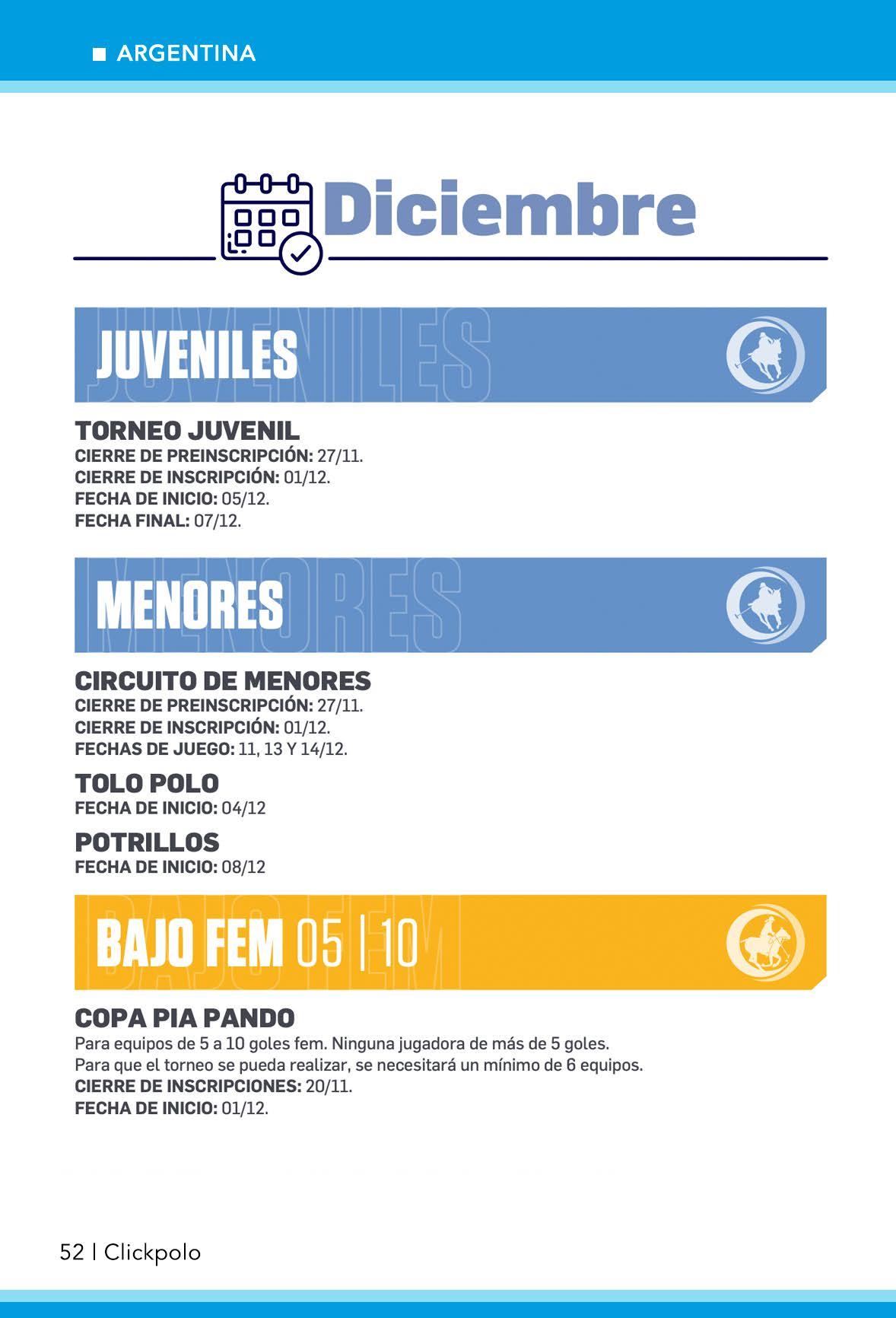 ARGENTINA

Diciembre

JUVENILES

TORNEO JUVENIL
CIERRE DE PREINSCRIPCIÓN: 27/11.
CIERRE DE INSCRIPCIÓN: 01/12.
FECHA DE INICIO: 05/12.
FECHA FINAL: 07/12.

MENORES

CIRCUITO DE MENORES
CIERRE DE PREINSCRIPCIÓN: 27/11.
CIERRE DE INSCRIPCIÓN: 01/12.
FECHAS DE JUEGO: 11, 13 Y 14/12.

TOLO POLO
FECHA DE INICIO: 04/12

POTRILLOS
FECHA DE INICIO: 08/12

BAJO FEM 05 | 10

COPA PIA PANDO
Para equipos de 5 a 10 goles fem. Ninguna jugadora de más de 5 goles.
Para que el torneo se pueda realizar, se necesitará un mínimo de 6 equipos.
CIERRE DE INSCRIPCIONES: 20/11.
FECHA DE INICIO: 01/12.

52 | Clickpolo